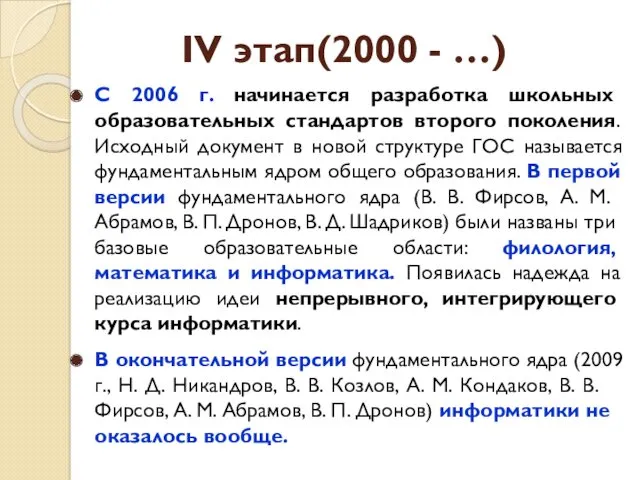 IV этап(2000 - …)

С 2006 г. начинается разработка школьных образовательных стандартов второго поколения. Исходный документ в новой структуре ГОС называется фундаментальным ядром общего образования. В первой версии фундаментального ядра (В. В. Фирсов, А. М. Абрамов, В. П. Дронов, В. Д. Шадриков) были названы три базовые образовательные области: филология, математика и информатика. Появилась надежда на реализацию идеи непрерывного, интегрирующего курса информатики.

В окончательной версии фундаментального ядра (2009 г., Н. Д. Никандров, В. В. Козлов, А. М. Кондаков, В. В. Фирсов, А. М. Абрамов, В. П. Дронов) информатики не оказалось вообще.